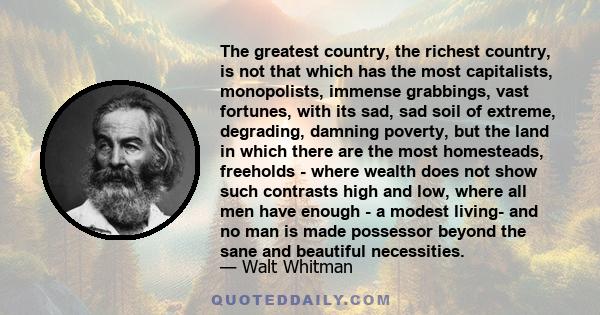 The greatest country, the richest country, is not that which has the most capitalists, monopolists, immense grabbings, vast fortunes, with its sad, sad soil of extreme, degrading, damning poverty, but the land in which there are the most homesteads, freeholds - where wealth does not show such contrasts high and low, where all men have enough - a modest living- and no man is made possessor beyond the sane and beautiful necessities.

— Walt Whitman

QUOTEDDAILY.COM